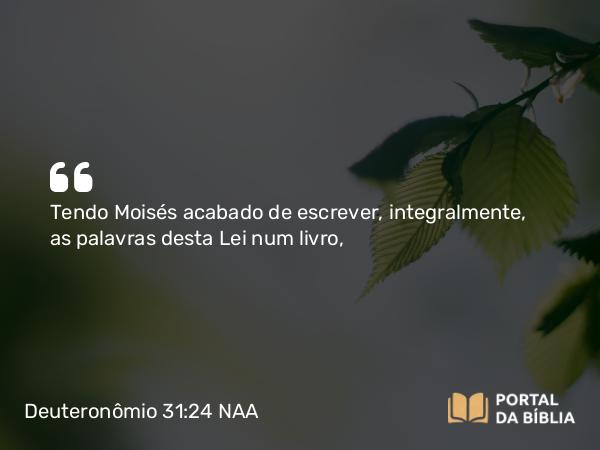 “
Tendo Moisés acabado de escrever, integralmente, as palavras desta Lei num livro,

Deuteronômio 31:24 NAA

PORTAL DA BÍBLIA